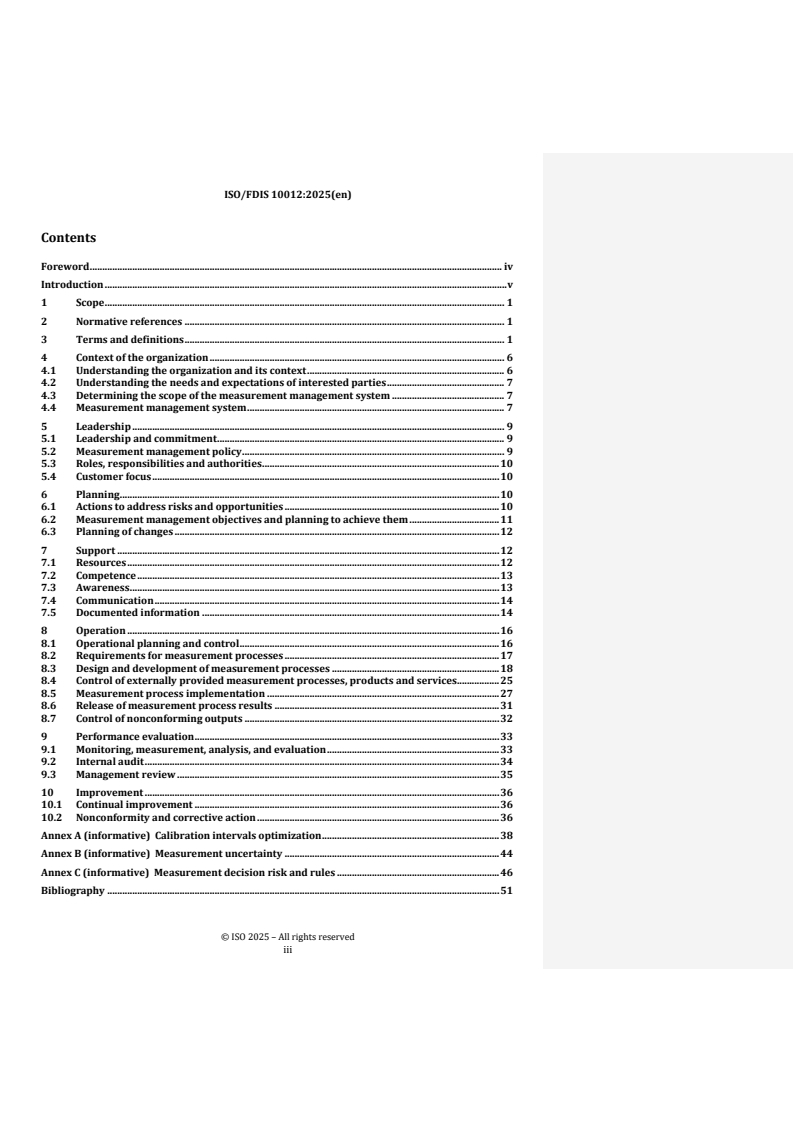 ISO/FDIS 10012:2025(en)

Contents

Foreword iv
Introduction v
1 Scope 1
2 Normative references 1
3 Terms and definitions 1
4 Context of the organization 6
4.1 Understanding the organization and its context 6
4.2 Understanding the needs and expectations of interested parties 7
4.3 Determining the scope of the measurement management system 7
4.4 Measurement management system 7
5 Leadership 9
5.1 Leadership and commitment 9
5.2 Measurement management policy 9
5.3 Roles, responsibilities and authorities 10
5.4 Customer focus 10
6 Planning 10
6.1 Actions to address risks and opportunities 10
6.2 Measurement management objectives and planning to achieve them 11
6.3 Planning of changes 12
7 Support 12
7.1 Resources 12
7.2 Competence 13
7.3 Awareness 13
7.4 Communication 14
7.5 Documented information 14
8 Operation 16
8.1 Operational planning and control 16
8.2 Requirements for measurement processes 17
8.3 Design and development of measurement processes 18
8.4 Control of externally provided measurement processes, products and services 25
8.5 Measurement process implementation 27
8.6 Release of measurement process results 31
8.7 Control of nonconforming outputs 32
9 Performance evaluation 33
9.1 Monitoring, measurement, analysis, and evaluation 33
9.2 Internal audit 34
9.3 Management review 35
10 Improvement 36
10.1 Continual improvement 36
10.2 Nonconformity and corrective action 36
Annex A (informative) Calibration intervals optimization 38
Annex B (informative) Measurement uncertainty 44
Annex C (informative) Measurement decision risk and rules 46
Bibliography 51

© ISO 2025 – All rights reserved
iii